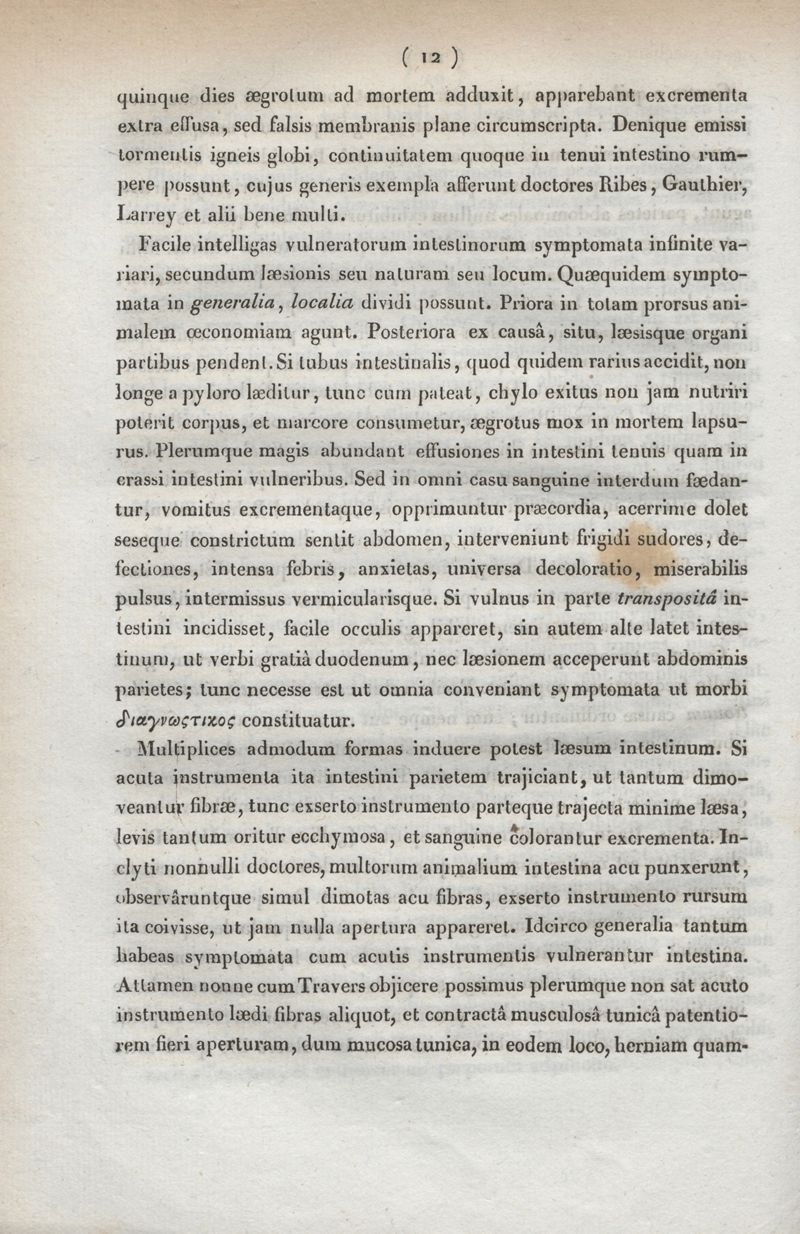 ( 12 )

quinque dies ægrotum ad mortem adduxit, apparebant excrementa extra effusa, sed falsis membranis plane circumscripta. Denique emissi tormentis igneis globi, continuitatem quoque in tenui intestino rumpere possunt, cujus generis exempla afferunt doctores Ribes, Gauthier, Larrey et alii bene multi.

Facile intelligas vulneratorum intestinorum symptomata infinite variari, secundum læsionis seu naturam seu locum. Quæquidem symptomata in generalia, localia dividi possunt. Priora in totam prorsus animalem œconomiam agunt. Posteriora ex causâ, situ, læsisque organi partibus pendent. Si tubus intestinalis, quod quidem rarius accidit, non longe a pyloro læditur, tunc cum pateat, chylo exitus non jam nutriri poterit corpus, et marcore consumetur, ægrotus mox in mortem lapsurus. Plerumque magis abundant effusiones in intestini tenuis quam in crassi intestini vulneribus. Sed in omni casu sanguine interdum fædantur, vomitus excrementaque, opprimuntur præcordia, acerrime dolet seseque constrictum sentit abdomen, interveniunt frigidi sudores, defectiones, intensa febris, anxietas, universa decoloratio, miserabilis pulsus, intermissus vermicularisque. Si vulnus in parte transpositâ intestini incidisset, facile occulis appareret, sin autem alte latet intestinum, ut verbi gratiâ duodenum, nec læsionem acceperunt abdominis parietes; tunc necesse est ut omnia conveniant symptomata ut morbi διαγνωςτικος constituatur.

Multiplices admodum formas induere potest læsum intestinum. Si acuta instrumenta ita intestini parietem trajiciant, ut tantum dimoveantur fibræ, tunc exserto instrumento parteque trajecta minime læsa, levis tantum oritur ecchymosa, et sanguine colorantur excrementa. Inclyti nonnulli doctores, multorum animalium intestina acu punxerunt, observâruntque simul dimotas acu fibras, exserto instrumento rursum ita coivisse, ut jam nulla apertura appareret. Idcirco generalia tantum habeas symptomata cum acutis instrumentis vulnerantur intestina. Attamen nonne cum Travers objicere possimus plerumque non sat acuto instrumento lædi fibras aliquot, et contractâ musculosâ tunicâ patentiorem fieri aperturam, dum mucosa tunica, in eodem loco, herniam quam-